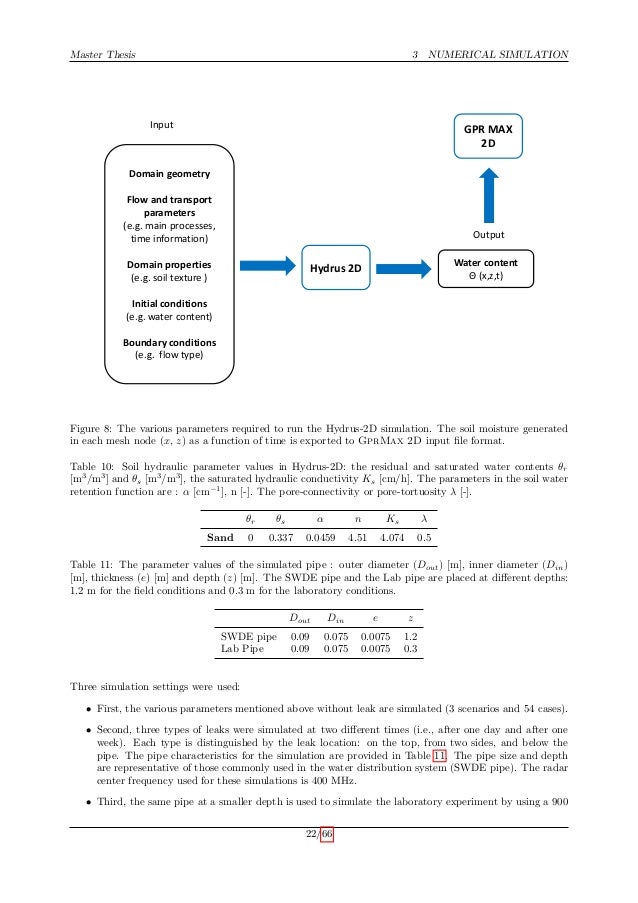 Master Thesis

3 NUMERICAL SIMULATION

Input

Domain geometry

Flow and transport parameters
(e.g. main processes, time information)

Domain properties
(e.g. soil texture )

Initial conditions
(e.g. water content)

Boundary conditions
(e.g. flow type)

Hydrus 2D

Water content
Θ (x,z,t)

Output

GPR MAX 2D

Figure 8: The various parameters required to run the Hydrus-2D simulation. The soil moisture generated in each mesh node $(x, z)$ as a function of time is exported to GprMax 2D input file format.

Table 10: Soil hydraulic parameter values in Hydrus-2D: the residual and saturated water contents $\theta_r$ [m$^3$/m$^3$] and $\theta_s$ [m$^3$/m$^3$], the saturated hydraulic conductivity $K_s$ [cm/h]. The parameters in the soil water retention function are : $\alpha$ [cm$^{-1}$], n [-]. The pore-connectivity or pore-tortuosity $\lambda$ [-].

| | $\theta_r$ | $\theta_s$ | $\alpha$ | $n$ | $K_s$ | $\lambda$ |
|---|---|---|---|---|---|---|
| Sand | 0 | 0.337 | 0.0459 | 4.51 | 4.074 | 0.5 |

Table 11: The parameter values of the simulated pipe : outer diameter $(D_{out})$ [m], inner diameter $(D_{in})$ [m], thickness $(e)$ [m] and depth $(z)$ [m]. The SWDE pipe and the Lab pipe are placed at different depths: 1.2 m for the field conditions and 0.3 m for the laboratory conditions.

| | $D_{out}$ | $D_{in}$ | $e$ | $z$ |
|---|---|---|---|---|
| SWDE pipe | 0.09 | 0.075 | 0.0075 | 1.2 |
| Lab Pipe | 0.09 | 0.075 | 0.0075 | 0.3 |

Three simulation settings were used:

• First, the various parameters mentioned above without leak are simulated (3 scenarios and 54 cases).

• Second, three types of leaks were simulated at two different times (i.e., after one day and after one week). Each type is distinguished by the leak location: on the top, from two sides, and below the pipe. The pipe characteristics for the simulation are provided in Table 11. The pipe size and depth are representative of those commonly used in the water distribution system (SWDE pipe). The radar center frequency used for these simulations is 400 MHz.

• Third, the same pipe at a smaller depth is used to simulate the laboratory experiment by using a 900

22/66